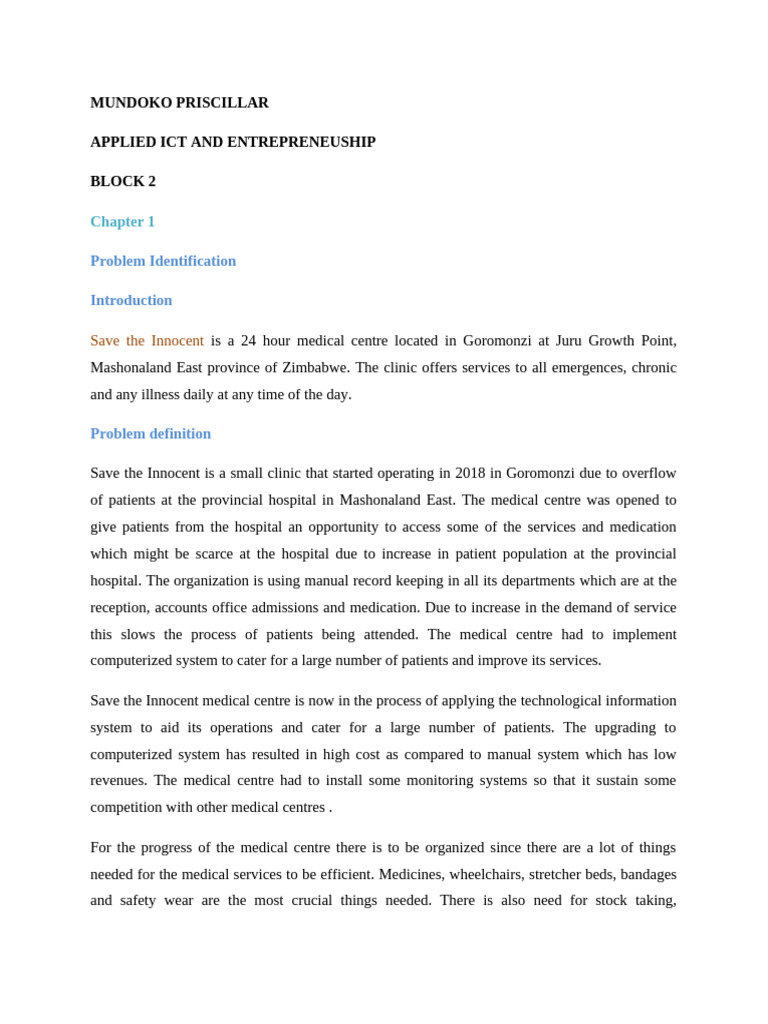 MUNDOKO PRISCILLAR

APPLIED ICT AND ENTREPRENEUSHIP

BLOCK 2

Chapter 1

Problem Identification

Introduction

Save the Innocent is a 24 hour medical centre located in Goromonzi at Juru Growth Point, Mashonaland East province of Zimbabwe. The clinic offers services to all emergences, chronic and any illness daily at any time of the day.

Problem definition

Save the Innocent is a small clinic that started operating in 2018 in Goromonzi due to overflow of patients at the provincial hospital in Mashonaland East. The medical centre was opened to give patients from the hospital an opportunity to access some of the services and medication which might be scarce at the hospital due to increase in patient population at the provincial hospital. The organization is using manual record keeping in all its departments which are at the reception, accounts office admissions and medication. Due to increase in the demand of service this slows the process of patients being attended. The medical centre had to implement computerized system to cater for a large number of patients and improve its services.

Save the Innocent medical centre is now in the process of applying the technological information system to aid its operations and cater for a large number of patients. The upgrading to computerized system has resulted in high cost as compared to manual system which has low revenues. The medical centre had to install some monitoring systems so that it sustain some competition with other medical centres .

For the progress of the medical centre there is to be organized since there are a lot of things needed for the medical services to be efficient. Medicines, wheelchairs, stretcher beds, bandages and safety wear are the most crucial things needed. There is also need for stock taking,